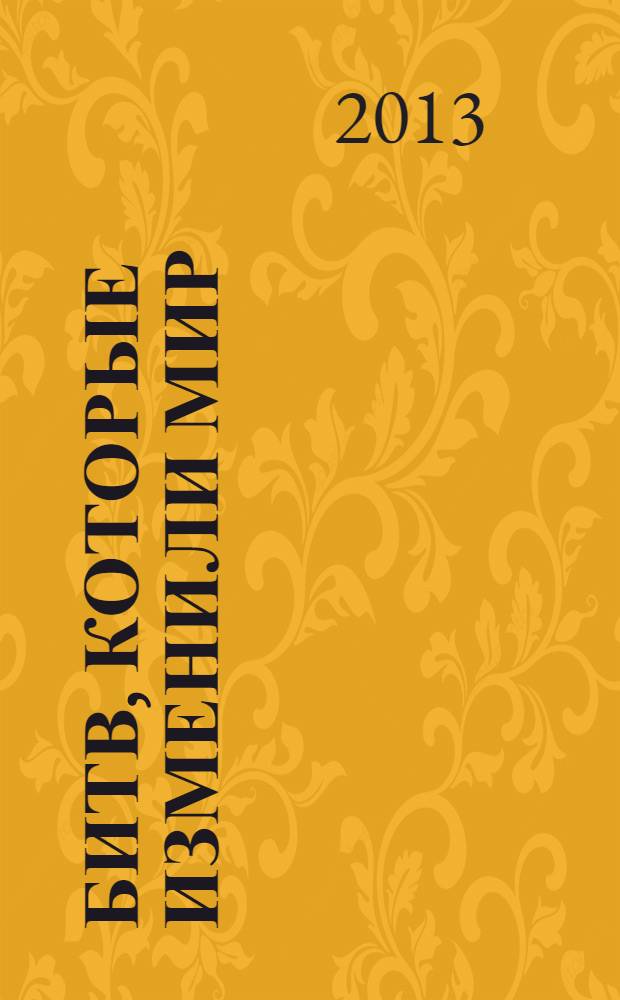 2013

БИТВ, КОТОРЫЕ ИЗМЕНИЛИ МИР